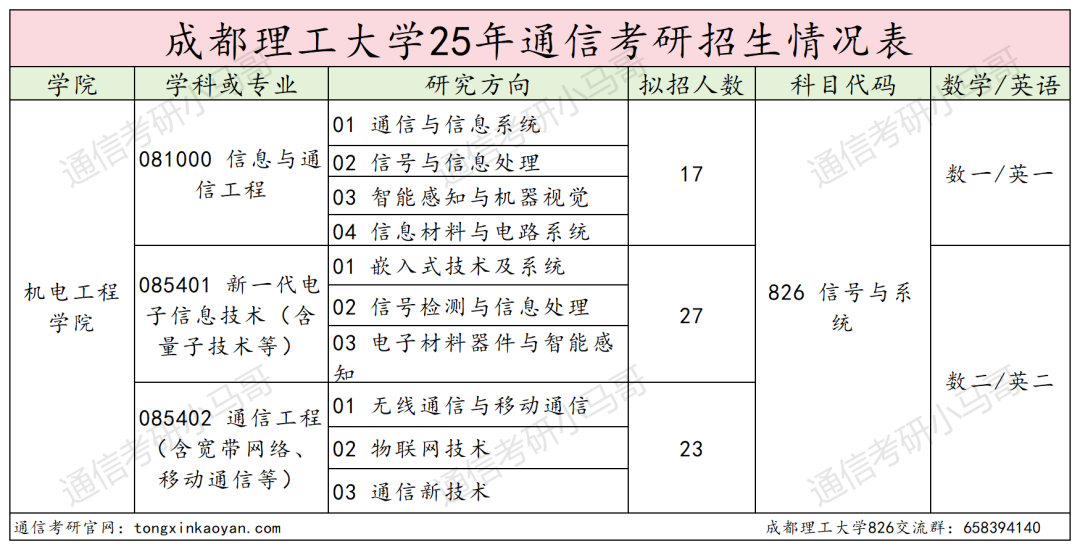 成都理工大学25年通信考研招生情况表

| 学院 | 学科或专业 | 研究方向 | 拟招人数 | 科目代码 | 数学/英语 |
|---|---|---|---|---|---|
| 机电工程学院 | 081000 信息与通信工程 | 01 通信与信息系统 | 17 | 826 信号与系统 | 数一/英一 |
| | | 02 信号与信息处理 | | | |
| | | 03 智能感知与机器视觉 | | | |
| | | 04 信息材料与电路系统 | | | |
| | 085401 新一代电子信息技术（含量子技术等） | 01 嵌入式技术及系统 | 27 | | 数二/英二 |
| | | 02 信号检测与信息处理 | | | |
| | | 03 电子材料器件与智能感知 | | | |
| | 085402 通信工程（含宽带网络、移动通信等） | 01 无线通信与移动通信 | 23 | | |
| | | 02 物联网技术 | | | |
| | | 03 通信新技术 | | | |

通信考研官网：tongxinkaoyan.com

成都理工大学826交流群：658394140

通信考研小马哥